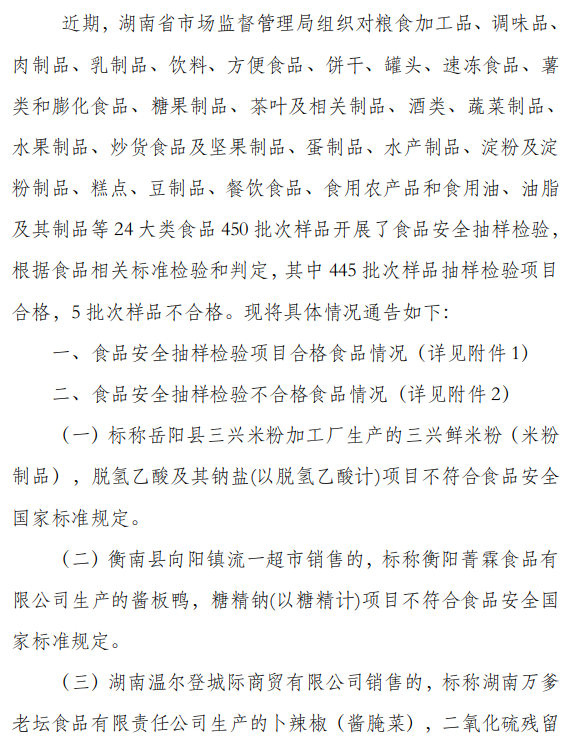 近期，湖南省市场监督管理局组织对粮食加工品、调味品、肉制品、乳制品、饮料、方便食品、饼干、罐头、速冻食品、薯类和膨化食品、糖果制品、茶叶及相关制品、酒类、蔬菜制品、水果制品、炒货食品及坚果制品、蛋制品、水产制品、淀粉及淀粉制品、糕点、豆制品、餐饮食品、食用农产品和食用油、油脂及其制品等 24 大类食品 450 批次样品开展了食品安全抽样检验，根据食品相关标准检验和判定，其中 445 批次样品抽样检验项目合格，5 批次样品不合格。现将具体情况通告如下：

一、食品安全抽样检验项目合格食品情况（详见附件 1）

二、食品安全抽样检验不合格食品情况（详见附件 2）

（一）标称岳阳县三兴米粉加工厂生产的三兴鲜米粉（米粉制品），脱氢乙酸及其钠盐(以脱氢乙酸计)项目不符合食品安全国家标准规定。

（二）衡南县向阳镇流一超市销售的，标称衡阳菁霖食品有限公司生产的酱板鸭，糖精钠(以糖精计)项目不符合食品安全国家标准规定。

（三）湖南温尔登城际商贸有限公司销售的，标称湖南万爹老坛食品有限责任公司生产的卜辣椒（酱腌菜），二氧化硫残留